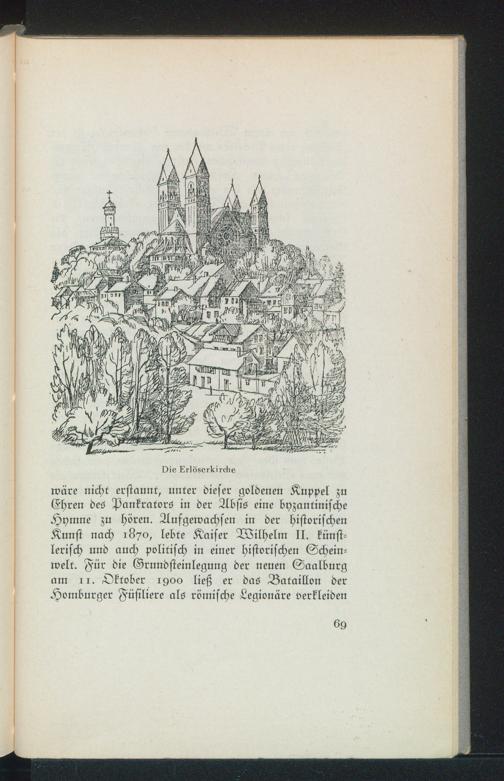 Die Erlöserkirche

wäre nicht erstaunt, unter dieser goldenen Kuppel zu Ehren des Pankrators in der Absis eine byzantinische Hymne zu hören. Aufgewachsen in der historischen Kunst nach 1870, lebte Kaiser Wilhelm II. künstlerisch und auch politisch in einer historischen Scheinwelt. Für die Grundsteinlegung der neuen Saalburg am 11. Oktober 1900 ließ er das Bataillon der Homburger Füsiliere als römische Legionäre verkleiden

69